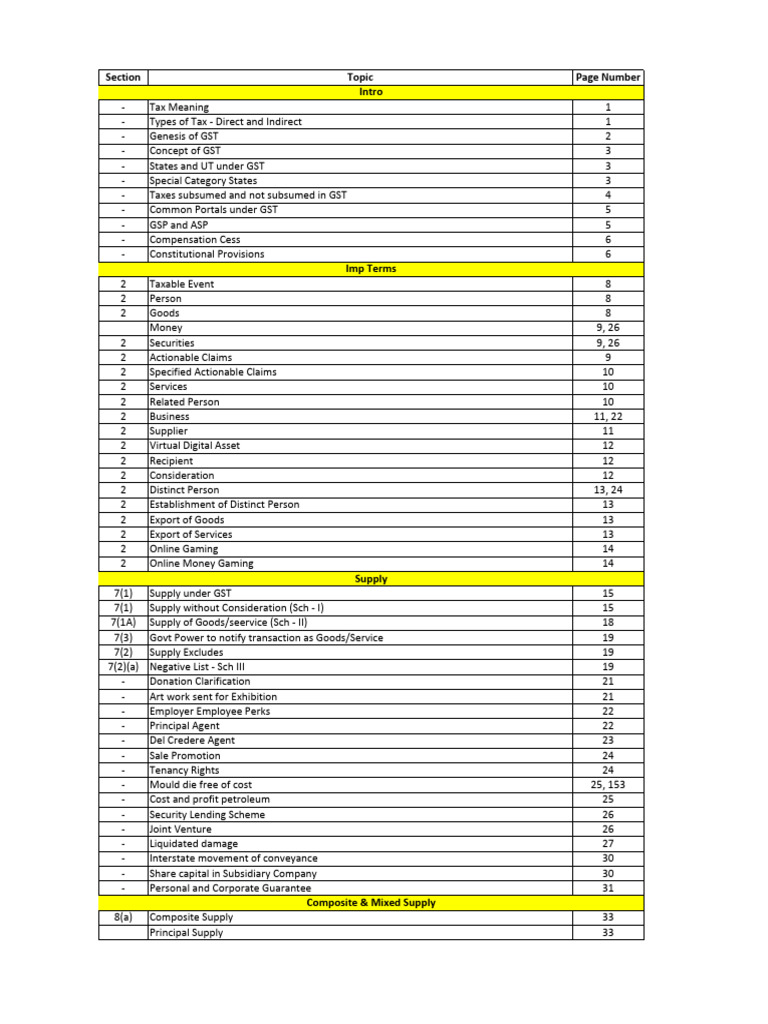 | Section | Topic | Page Number |
|---|---|---|
| | Intro | |
| - | Tax Meaning | 1 |
| - | Types of Tax - Direct and Indirect | 1 |
| - | Genesis of GST | 2 |
| - | Concept of GST | 3 |
| - | States and UT under GST | 3 |
| - | Special Category States | 3 |
| - | Taxes subsumed and not subsumed in GST | 4 |
| - | Common Portals under GST | 5 |
| - | GSP and ASP | 5 |
| - | Compensation Cess | 6 |
| - | Constitutional Provisions | 6 |
| | Imp Terms | |
| 2 | Taxable Event | 8 |
| 2 | Person | 8 |
| 2 | Goods | 8 |
| | Money | 9, 26 |
| 2 | Securities | 9, 26 |
| 2 | Actionable Claims | 9 |
| 2 | Specified Actionable Claims | 10 |
| 2 | Services | 10 |
| 2 | Related Person | 10 |
| 2 | Business | 11, 22 |
| 2 | Supplier | 11 |
| 2 | Virtual Digital Asset | 12 |
| 2 | Recipient | 12 |
| 2 | Consideration | 12 |
| 2 | Distinct Person | 13, 24 |
| 2 | Establishment of Distinct Person | 13 |
| 2 | Export of Goods | 13 |
| 2 | Export of Services | 13 |
| 2 | Online Gaming | 14 |
| 2 | Online Money Gaming | 14 |
| | Supply | |
| 7(1) | Supply under GST | 15 |
| 7(1) | Supply without Consideration (Sch - I) | 15 |
| 7(1A) | Supply of Goods/seervice (Sch - II) | 18 |
| 7(3) | Govt Power to notify transaction as Goods/Service | 19 |
| 7(2) | Supply Excludes | 19 |
| 7(2)(a) | Negative List - Sch III | 19 |
| - | Donation Clarification | 21 |
| - | Art work sent for Exhibition | 21 |
| - | Employer Employee Perks | 22 |
| - | Principal Agent | 22 |
| - | Del Credere Agent | 23 |
| - | Sale Promotion | 24 |
| - | Tenancy Rights | 24 |
| - | Mould die free of cost | 25, 153 |
| - | Cost and profit petroleum | 25 |
| - | Security Lending Scheme | 26 |
| - | Joint Venture | 26 |
| - | Liquidated damage | 27 |
| - | Interstate movement of conveyance | 30 |
| - | Share capital in Subsidiary Company | 30 |
| - | Personal and Corporate Guarantee | 31 |
| | Composite & Mixed Supply | |
| 8(a) | Composite Supply | 33 |
| | Principal Supply | 33 |